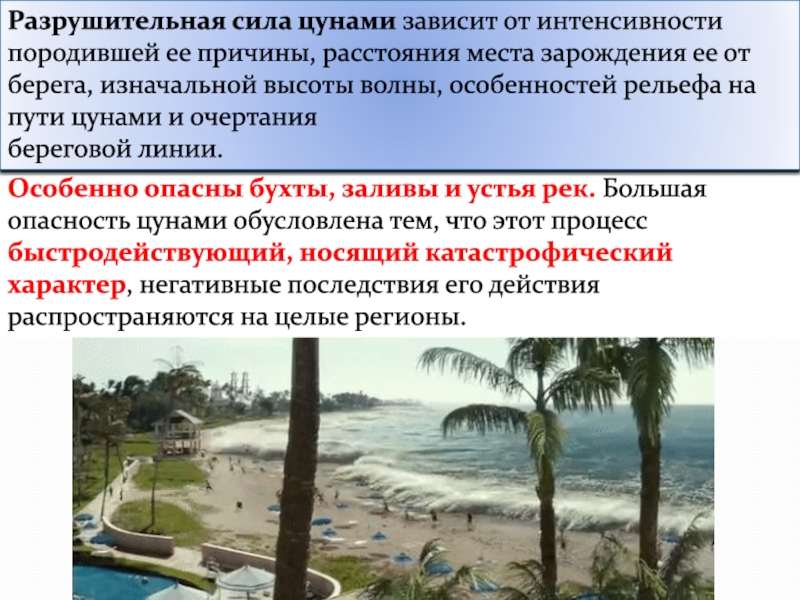 Разрушительная сила цунами зависит от интенсивности породившей ее причины, расстояния места зарождения ее от берега, изначальной высоты волны, особенностей рельефа на пути цунами и очертания
береговой линии.

Особенно опасны бухты, заливы и устья рек. Большая опасность цунами обусловлена тем, что этот процесс быстродействующий, носящий катастрофический характер, негативные последствия его действия распространяются на целые регионы.